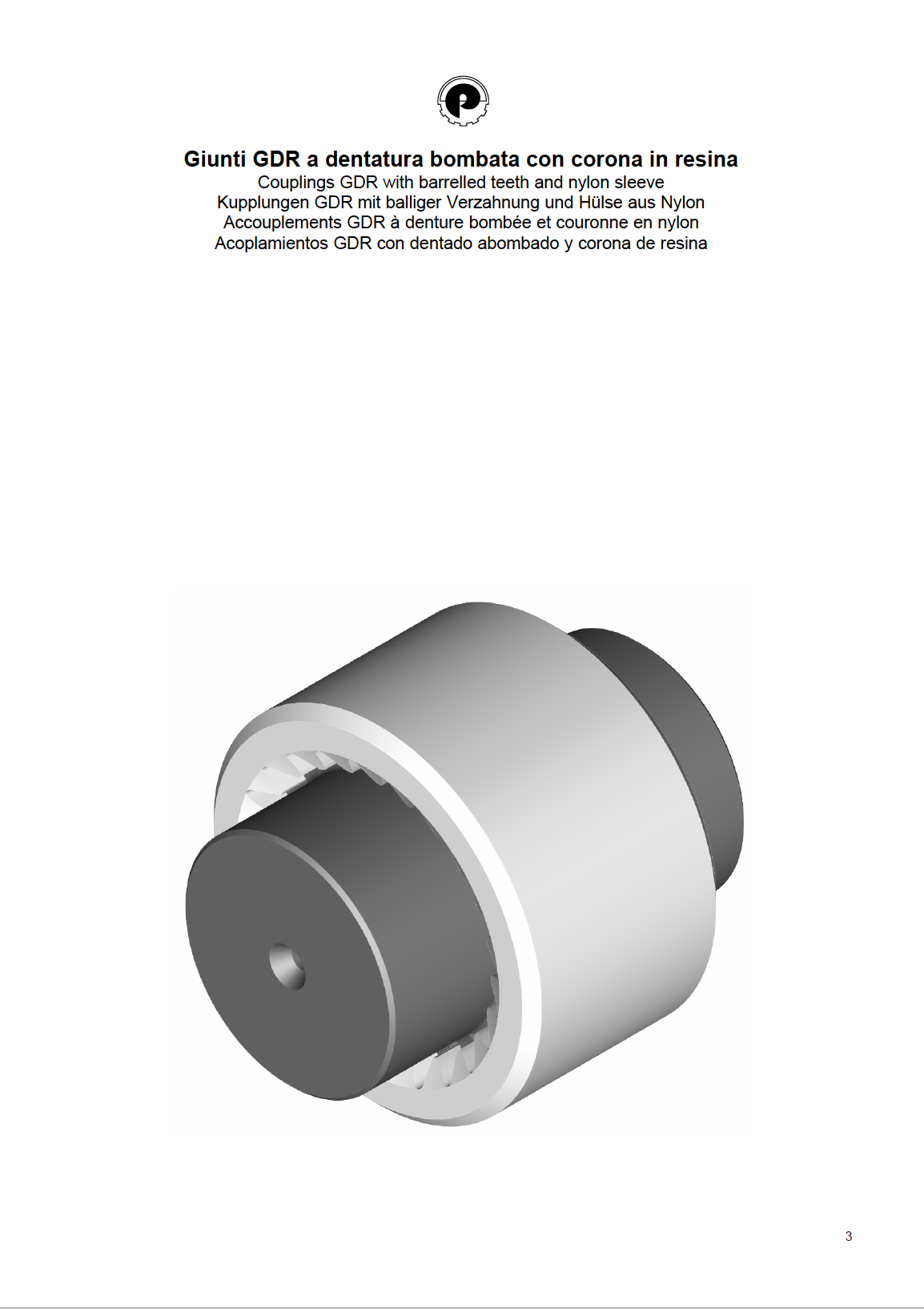 Giunti GDR a dentatura bombata con corona in resina
Couplings GDR with barrelled teeth and nylon sleeve
Kupplungen GDR mit balliger Verzahnung und Hülse aus Nylon
Accouplements GDR à denture bombée et couronne en nylon
Acoplamientos GDR con dentado abombado y corona de resina

3